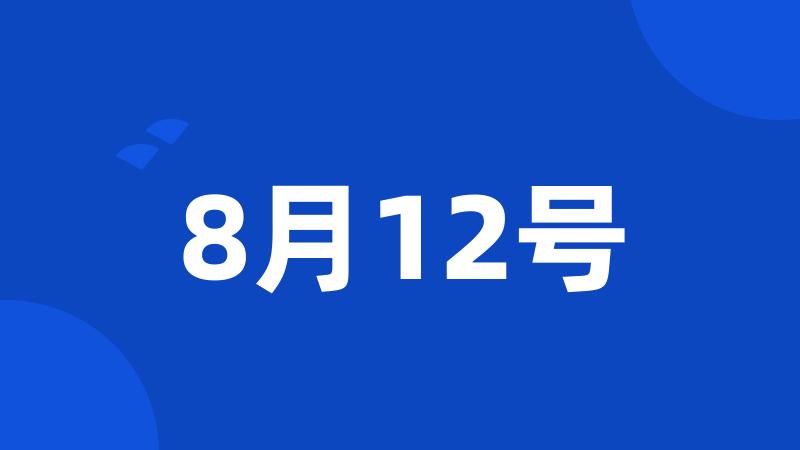 8月12号